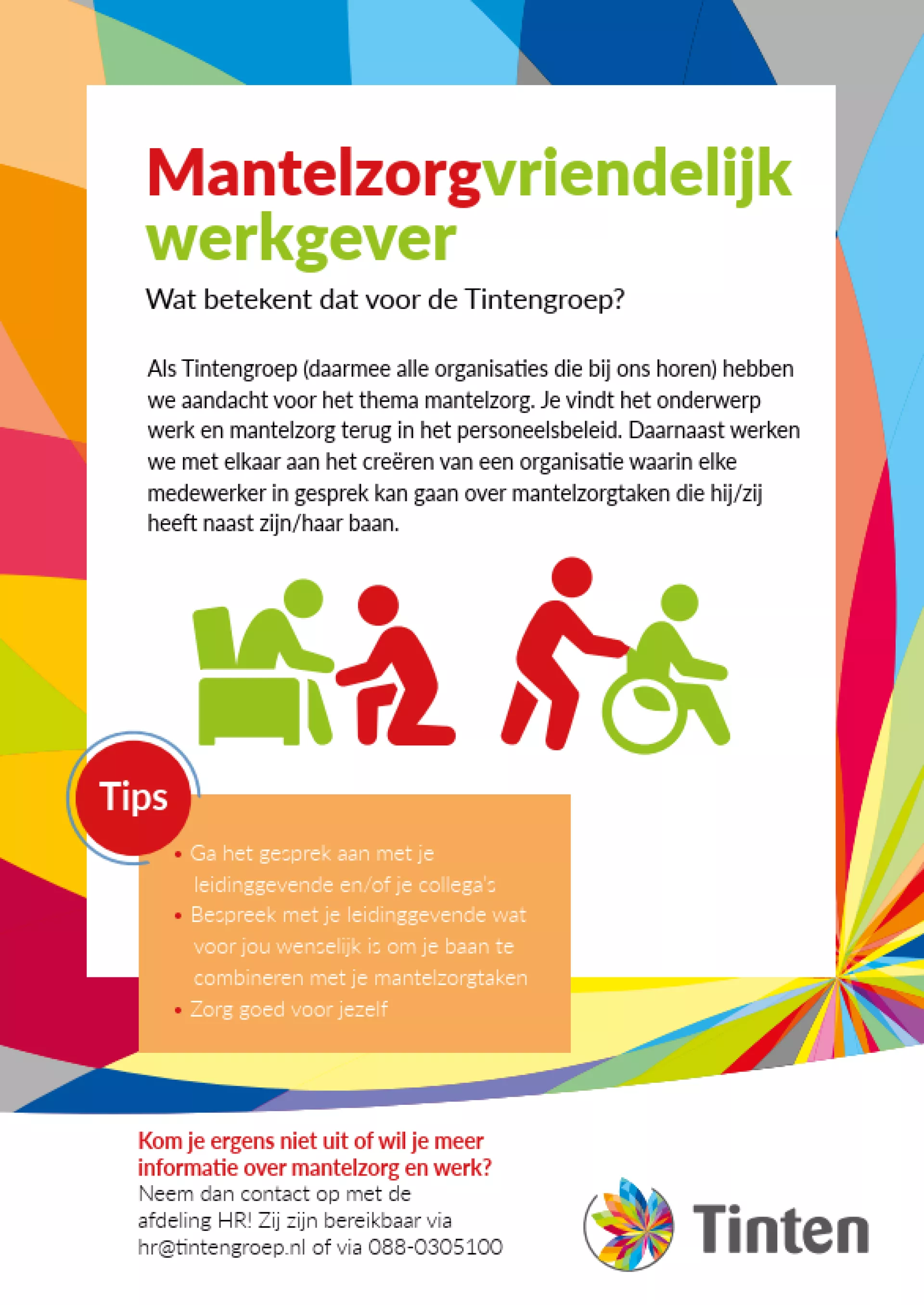 Mantelzorgvriendelijk werkgever

Wat betekent dat voor de Tintengroep?

Als Tintengroep (daarmee alle organisaties die bij ons horen) hebben we aandacht voor het thema mantelzorg. Je vindt het onderwerp werk en mantelzorg terug in het personeelsbeleid. Daarnaast werken we met elkaar aan het creëren van een organisatie waarin elke medewerker in gesprek kan gaan over mantelzorgtaken die hij/zij heeft naast zijn/haar baan.

Tips

• Ga het gesprek aan met je leidinggevende en/of je collega's
• Bespreek met je leidinggevende wat voor jou wenselijk is om je baan te combineren met je mantelzorgtaken
• Zorg goed voor jezelf

Kom je ergens niet uit of wil je meer informatie over mantelzorg en werk?
Neem dan contact op met de afdeling HR! Zij zijn bereikbaar via hr@tintengroep.nl of via 088-0305100

Tinten